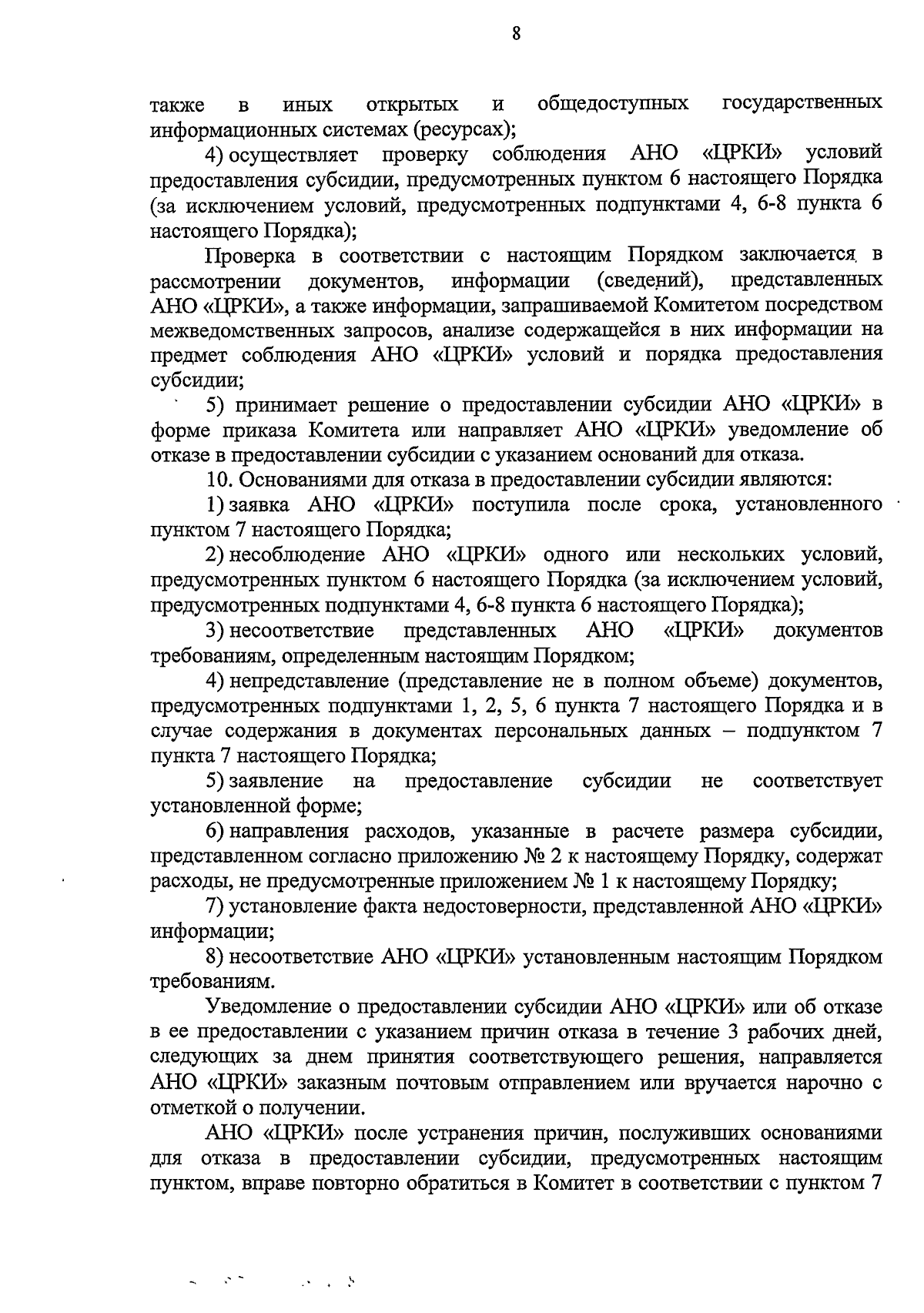 8

также в иных открытых и общедоступных государственных информационных системах (ресурсах);

4) осуществляет проверку соблюдения АНО «ЦРКИ» условий предоставления субсидии, предусмотренных пунктом 6 настоящего Порядка (за исключением условий, предусмотренных подпунктами 4, 6-8 пункта 6 настоящего Порядка);

Проверка в соответствии с настоящим Порядком заключается в рассмотрении документов, информации (сведений), представленных АНО «ЦРКИ», а также информации, запрашиваемой Комитетом посредством межведомственных запросов, анализе содержащейся в них информации на предмет соблюдения АНО «ЦРКИ» условий и порядка предоставления субсидии;

5) принимает решение о предоставлении субсидии АНО «ЦРКИ» в форме приказа Комитета или направляет АНО «ЦРКИ» уведомление об отказе в предоставлении субсидии с указанием оснований для отказа.

10. Основаниями для отказа в предоставлении субсидии являются:

1) заявка АНО «ЦРКИ» поступила после срока, установленного пунктом 7 настоящего Порядка;

2) несоблюдение АНО «ЦРКИ» одного или нескольких условий, предусмотренных пунктом 6 настоящего Порядка (за исключением условий, предусмотренных подпунктами 4, 6-8 пункта 6 настоящего Порядка);

3) несоответствие представленных АНО «ЦРКИ» документов требованиям, определенным настоящим Порядком;

4) непредставление (представление не в полном объеме) документов, предусмотренных подпунктами 1, 2, 5, 6 пункта 7 настоящего Порядка и в случае содержания в документах персональных данных – подпунктом 7 пункта 7 настоящего Порядка;

5) заявление на предоставление субсидии не соответствует установленной форме;

6) направления расходов, указанные в расчете размера субсидии, представленном согласно приложению № 2 к настоящему Порядку, содержат расходы, не предусмотренные приложением № 1 к настоящему Порядку;

7) установление факта недостоверности, представленной АНО «ЦРКИ» информации;

8) несоответствие АНО «ЦРКИ» установленным настоящим Порядком требованиям.

Уведомление о предоставлении субсидии АНО «ЦРКИ» или об отказе в ее предоставлении с указанием причин отказа в течение 3 рабочих дней, следующих за днем принятия соответствующего решения, направляется АНО «ЦРКИ» заказным почтовым отправлением или вручается нарочно с отметкой о получении.

АНО «ЦРКИ» после устранения причин, послуживших основаниями для отказа в предоставлении субсидии, предусмотренных настоящим пунктом, вправе повторно обратиться в Комитет в соответствии с пунктом 7